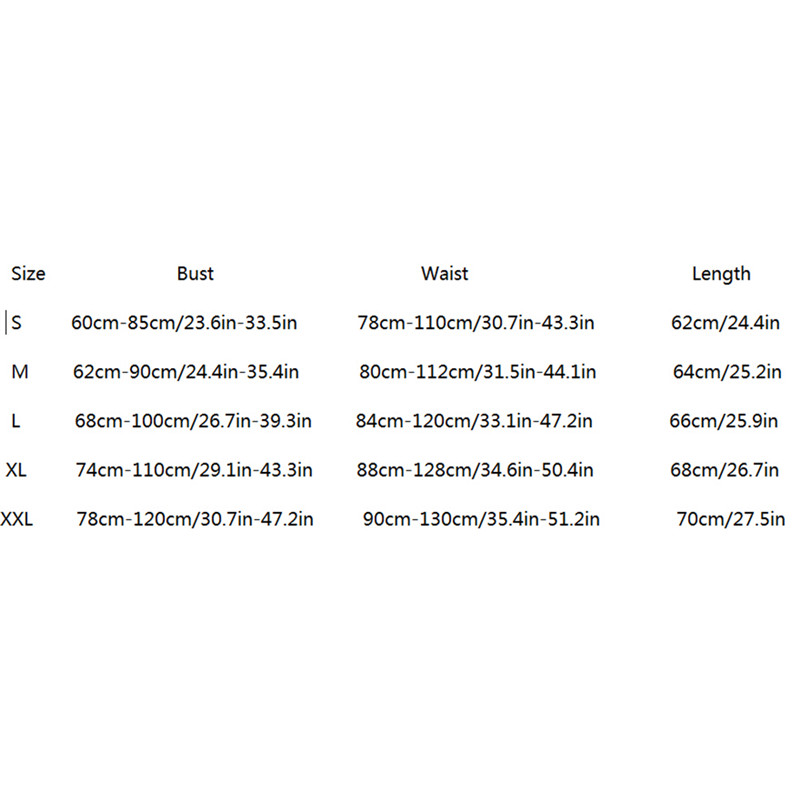 | Size | Bust | Waist | Length |
|---|---|---|---|
| S | 60cm-85cm/23.6in-33.5in | 78cm-110cm/30.7in-43.3in | 62cm/24.4in |
| M | 62cm-90cm/24.4in-35.4in | 80cm-112cm/31.5in-44.1in | 64cm/25.2in |
| L | 68cm-100cm/26.7in-39.3in | 84cm-120cm/33.1in-47.2in | 66cm/25.9in |
| XL | 74cm-110cm/29.1in-43.3in | 88cm-128cm/34.6in-50.4in | 68cm/26.7in |
| XXL | 78cm-120cm/30.7in-47.2in | 90cm-130cm/35.4in-51.2in | 70cm/27.5in |